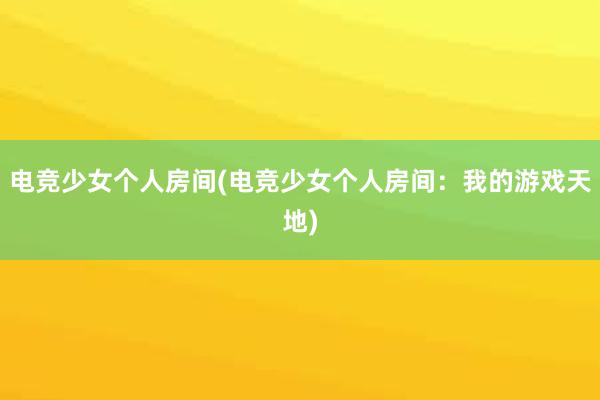 电竞少女个人房间(电竞少女个人房间：我的游戏天地)